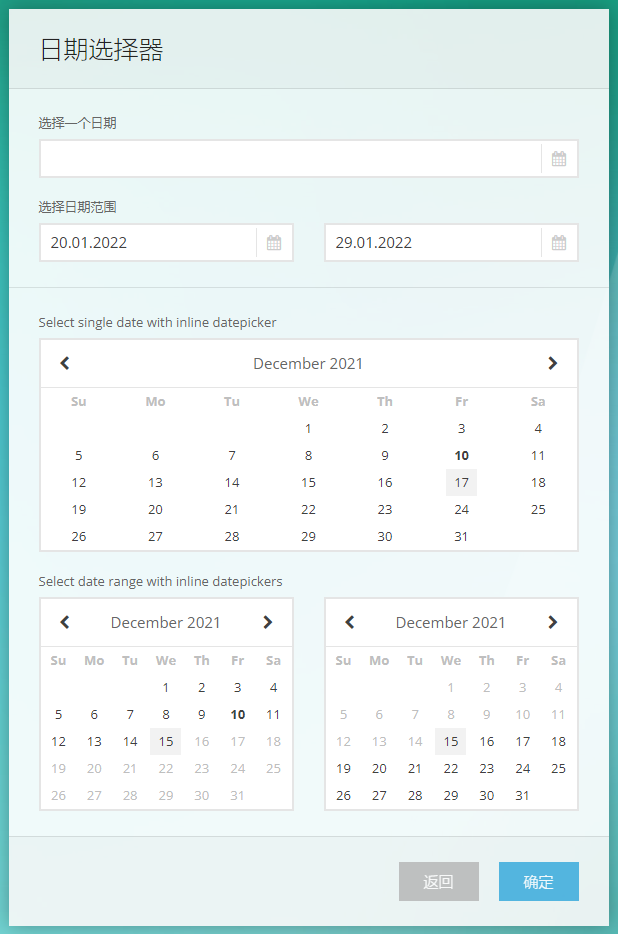 日期选择器

选择一个日期

选择日期范围

20.01.2022

29.01.2022

Select single date with inline datepicker

December 2021

| Su | Mo | Tu | We | Th | Fr | Sa |
|---|---|---|---|---|---|---|
| | | | 1 | 2 | 3 | 4 |
| 5 | 6 | 7 | 8 | 9 | 10 | 11 |
| 12 | 13 | 14 | 15 | 16 | 17 | 18 |
| 19 | 20 | 21 | 22 | 23 | 24 | 25 |
| 26 | 27 | 28 | 29 | 30 | 31 | |

Select date range with inline datepickers

December 2021

| Su | Mo | Tu | We | Th | Fr | Sa |
|---|---|---|---|---|---|---|
| | | | 1 | 2 | 3 | 4 |
| 5 | 6 | 7 | 8 | 9 | 10 | 11 |
| 12 | 13 | 14 | 15 | 16 | 17 | 18 |
| 19 | 20 | 21 | 22 | 23 | 24 | 25 |
| 26 | 27 | 28 | 29 | 30 | 31 | |

December 2021

| Su | Mo | Tu | We | Th | Fr | Sa |
|---|---|---|---|---|---|---|
| | | | 1 | 2 | 3 | 4 |
| 5 | 6 | 7 | 8 | 9 | 10 | 11 |
| 12 | 13 | 14 | 15 | 16 | 17 | 18 |
| 19 | 20 | 21 | 22 | 23 | 24 | 25 |
| 26 | 27 | 28 | 29 | 30 | 31 | |

返回 确定